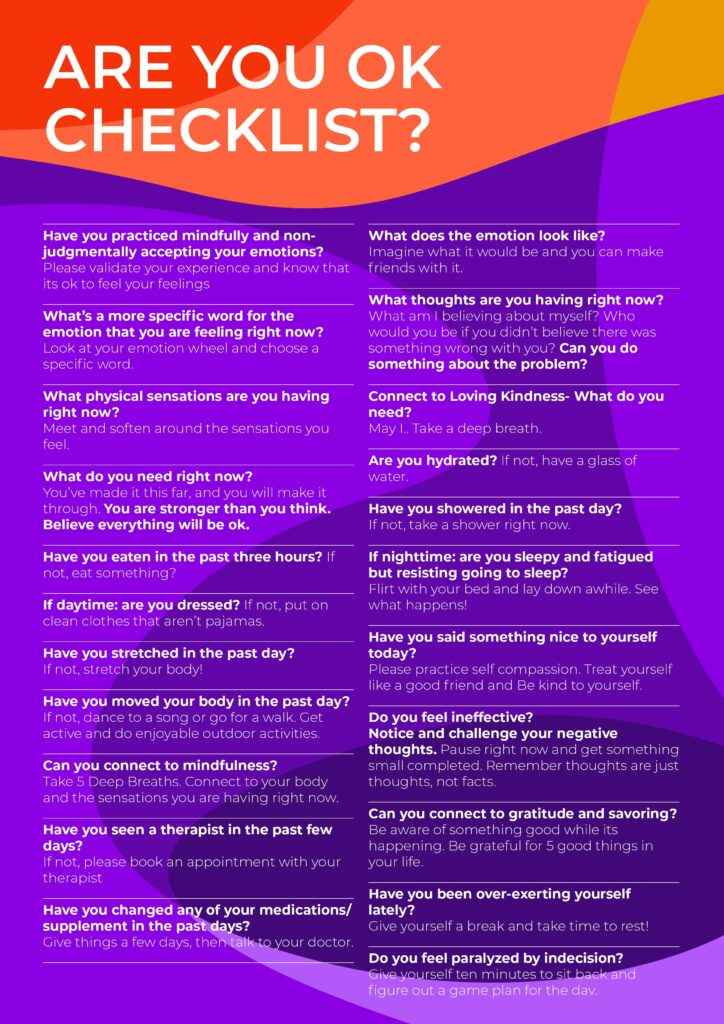 ARE YOU OK CHECKLIST?

Have you practiced mindfully and non-judgmentally accepting your emotions? Please validate your experience and know that its ok to feel your feelings

What's a more specific word for the emotion that you are feeling right now? Look at your emotion wheel and choose a specific word.

What physical sensations are you having right now? Meet and soften around the sensations you feel.

What do you need right now? You've made it this far, and you will make it through. You are stronger than you think. Believe everything will be ok.

Have you eaten in the past three hours? If not, eat something?

If daytime: are you dressed? If not, put on clean clothes that aren't pajamas.

Have you stretched in the past day? If not, stretch your body!

Have you moved your body in the past day? If not, dance to a song or go for a walk. Get active and do enjoyable outdoor activities.

Can you connect to mindfulness? Take 5 Deep Breaths. Connect to your body and the sensations you are having right now.

Have you seen a therapist in the past few days? If not, please book an appointment with your therapist

Have you changed any of your medications/ supplement in the past days? Give things a few days, then talk to your doctor.

What does the emotion look like? Imagine what it would be and you can make friends with it.

What thoughts are you having right now? What am I believing about myself? Who would you be if you didn't believe there was something wrong with you? Can you do something about the problem?

Connect to Loving Kindness- What do you need? May I.. Take a deep breath.

Are you hydrated? If not, have a glass of water.

Have you showered in the past day? If not, take a shower right now.

If nighttime: are you sleepy and fatigued but resisting going to sleep? Flirt with your bed and lay down awhile. See what happens!

Have you said something nice to yourself today? Please practice self compassion. Treat yourself like a good friend and Be kind to yourself.

Do you feel ineffective? Notice and challenge your negative thoughts. Pause right now and get something small completed. Remember thoughts are just thoughts, not facts.

Can you connect to gratitude and savoring? Be aware of something good while its happening. Be grateful for 5 good things in your life.

Have you been over-exerting yourself lately? Give yourself a break and take time to rest!

Do you feel paralyzed by indecision? Give yourself ten minutes to sit back and figure out a game plan for the day.